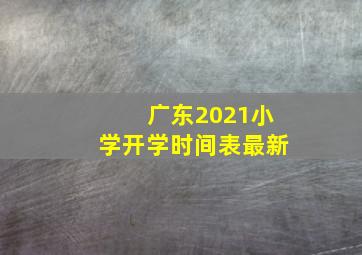 广东2021小学开学时间表最新